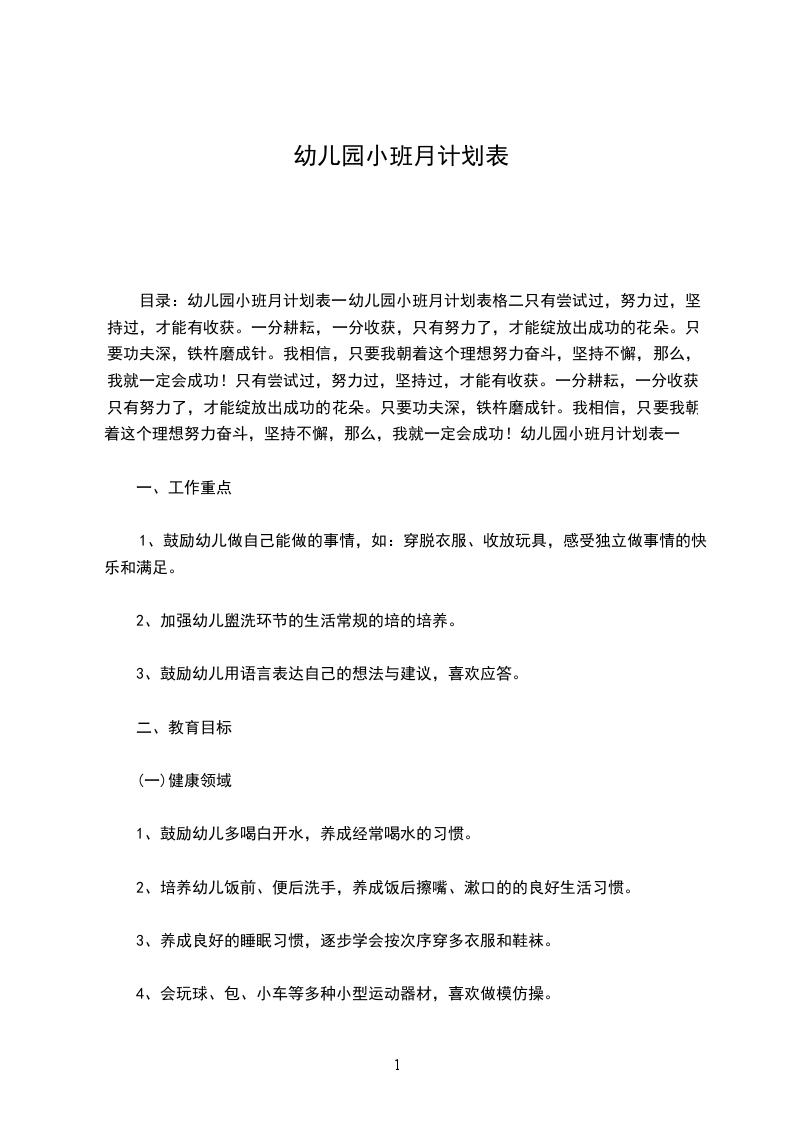 幼儿园小班月计划表

目录：幼儿园小班月计划表一幼儿园小班月计划表格二只有尝试过，努力过，坚持过，才能有收获。一分耕耘，一分收获，只有努力了，才能绽放出成功的花朵。只要功夫深，铁杵磨成针。我相信，只要我朝着这个理想努力奋斗，坚持不懈，那么，我就一定会成功！只有尝试过，努力过，坚持过，才能有收获。一分耕耘，一分收获只有努力了，才能绽放出成功的花朵。只要功夫深，铁杵磨成针。我相信，只要我朝着这个理想努力奋斗，坚持不懈，那么，我就一定会成功！幼儿园小班月计划表一

一、工作重点

1、鼓励幼儿做自己能做的事情，如：穿脱衣服、收放玩具，感受独立做事情的快乐和满足。

2、加强幼儿盥洗环节的生活常规的培的培养。

3、鼓励幼儿用语言表达自己的想法与建议，喜欢应答。

二、教育目标

(一)健康领域

1、鼓励幼儿多喝白开水，养成经常喝水的习惯。

2、培养幼儿饭前、便后洗手，养成饭后擦嘴、漱口的的良好生活习惯。

3、养成良好的睡眠习惯，逐步学会按次序穿多衣服和鞋袜。

4、会玩球、包、小车等多种小型运动器材，喜欢做模仿操。

1